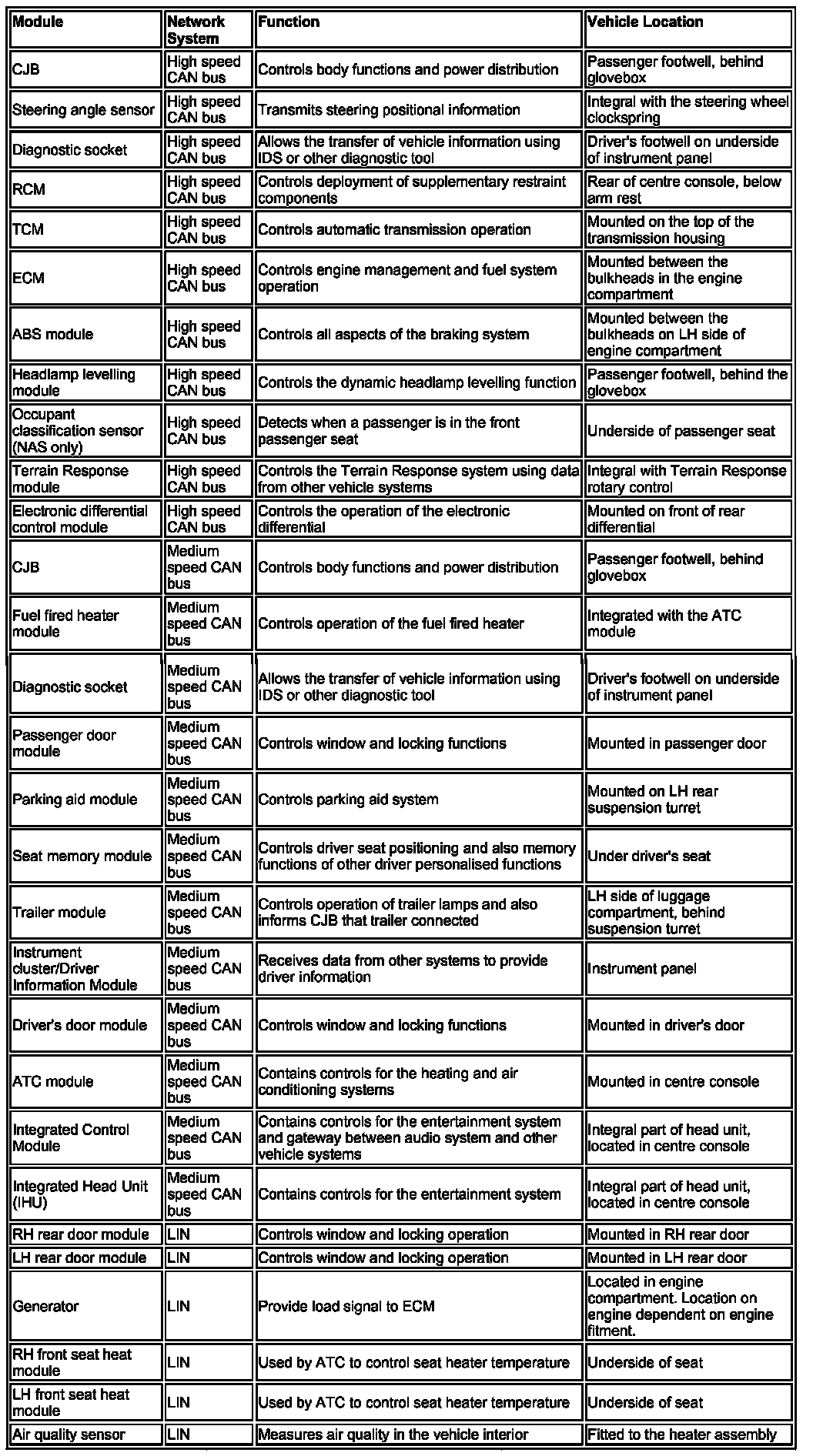 | Module | Network System | Function | Vehicle Location |
|---|---|---|---|
| CJB | High speed CAN bus | Controls body functions and power distribution | Passenger footwell, behind glovebox |
| Steering angle sensor | High speed CAN bus | Transmits steering positional information | Integral with the steering wheel clockspring |
| Diagnostic socket | High speed CAN bus | Allows the transfer of vehicle information using IDS or other diagnostic tool | Driver's footwell on underside of instrument panel |
| RCM | High speed CAN bus | Controls deployment of supplementary restraint components | Rear of centre console, below arm rest |
| TCM | High speed CAN bus | Controls automatic transmission operation | Mounted on the top of the transmission housing |
| ECM | High speed CAN bus | Controls engine management and fuel system operation | Mounted between the bulkheads in the engine compartment |
| ABS module | High speed CAN bus | Controls all aspects of the braking system | Mounted between the bulkheads on LH side of engine compartment |
| Headlamp levelling module | High speed CAN bus | Controls the dynamic headlamp levelling function | Passenger footwell, behind the glovebox |
| Occupant classification sensor (NAS only) | High speed CAN bus | Detects when a passenger is in the front passenger seat | Underside of passenger seat |
| Terrain Response module | High speed CAN bus | Controls the Terrain Response system using data from other vehicle systems | Integral with Terrain Response rotary control |
| Electronic differential control module | High speed CAN bus | Controls the operation of the electronic differential | Mounted on front of rear differential |
| CJB | Medium speed CAN bus | Controls body functions and power distribution | Passenger footwell, behind glovebox |
| Fuel fired heater module | Medium speed CAN bus | Controls operation of the fuel fired heater | Integrated with the ATC module |
| Diagnostic socket | Medium speed CAN bus | Allows the transfer of vehicle information using IDS or other diagnostic tool | Driver's footwell on underside of instrument panel |
| Passenger door module | Medium speed CAN bus | Controls window and locking functions | Mounted in passenger door |
| Parking aid module | Medium speed CAN bus | Controls parking aid system | Mounted on LH rear suspension turret |
| Seat memory module | Medium speed CAN bus | Controls driver seat positioning and also memory functions of other driver personalised functions | Under driver's seat |
| Trailer module | Medium speed CAN bus | Controls operation of trailer lamps and also informs CJB that trailer connected | LH side of luggage compartment, behind suspension turret |
| Instrument cluster/Driver Information Module | Medium speed CAN bus | Receives data from other systems to provide driver information | Instrument panel |
| Driver's door module | Medium speed CAN bus | Controls window and locking functions | Mounted in driver's door |
| ATC module | Medium speed CAN bus | Contains controls for the heating and air conditioning systems | Mounted in centre console |
| Integrated Control Module | Medium speed CAN bus | Contains controls for the entertainment system and gateway between audio system and other vehicle systems | Integral part of head unit, located in centre console |
| Integrated Head Unit (IHU) | Medium speed CAN bus | Contains controls for the entertainment system | Integral part of head unit, located in centre console |
| RH rear door module | LIN | Controls window and locking operation | Mounted in RH rear door |
| LH rear door module | LIN | Controls window and locking operation | Mounted in LH rear door |
| Generator | LIN | Provide load signal to ECM | Located in engine compartment. Location on engine dependent on engine fitment. |
| RH front seat heat module | LIN | Used by ATC to control seat heater temperature | Underside of seat |
| LH front seat heat module | LIN | Used by ATC to control seat heater temperature | Underside of seat |
| Air quality sensor | LIN | Measures air quality in the vehicle interior | Fitted to the heater assembly |